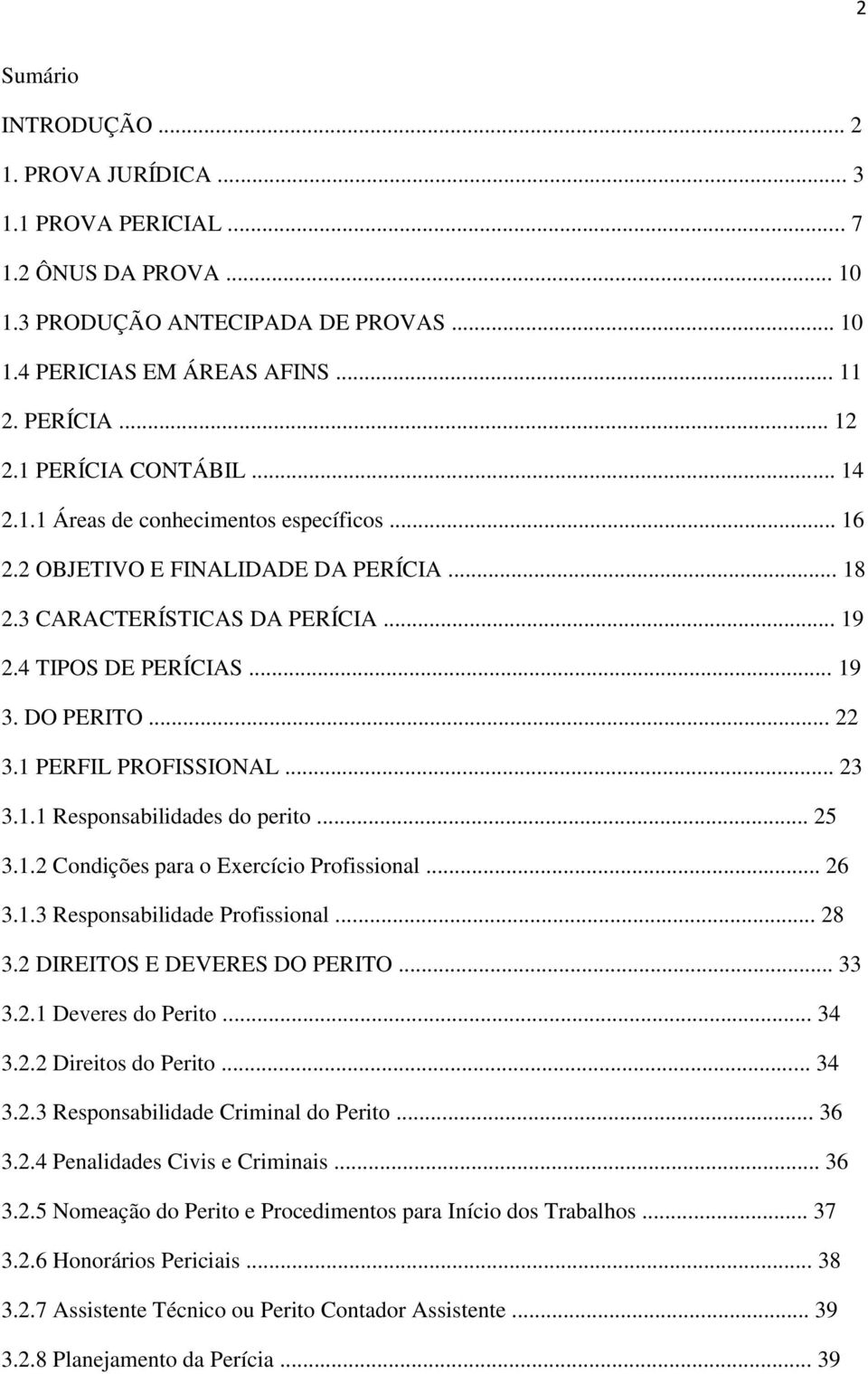 2

Sumário

INTRODUÇÃO ... 2
1. PROVA JURÍDICA ... 3
1.1 PROVA PERICIAL ... 7
1.2 ÔNUS DA PROVA ... 10
1.3 PRODUÇÃO ANTECIPADA DE PROVAS ... 10
1.4 PERICIAS EM ÁREAS AFINS ... 11
2. PERÍCIA ... 12
2.1 PERÍCIA CONTÁBIL ... 14
2.1.1 Áreas de conhecimentos específicos ... 16
2.2 OBJETIVO E FINALIDADE DA PERÍCIA ... 18
2.3 CARACTERÍSTICAS DA PERÍCIA ... 19
2.4 TIPOS DE PERÍCIAS ... 19
3. DO PERITO ... 22
3.1 PERFIL PROFISSIONAL ... 23
3.1.1 Responsabilidades do perito ... 25
3.1.2 Condições para o Exercício Profissional ... 26
3.1.3 Responsabilidade Profissional ... 28
3.2 DIREITOS E DEVERES DO PERITO ... 33
3.2.1 Deveres do Perito ... 34
3.2.2 Direitos do Perito ... 34
3.2.3 Responsabilidade Criminal do Perito ... 36
3.2.4 Penalidades Civis e Criminais ... 36
3.2.5 Nomeação do Perito e Procedimentos para Início dos Trabalhos ... 37
3.2.6 Honorários Periciais ... 38
3.2.7 Assistente Técnico ou Perito Contador Assistente ... 39
3.2.8 Planejamento da Perícia ... 39